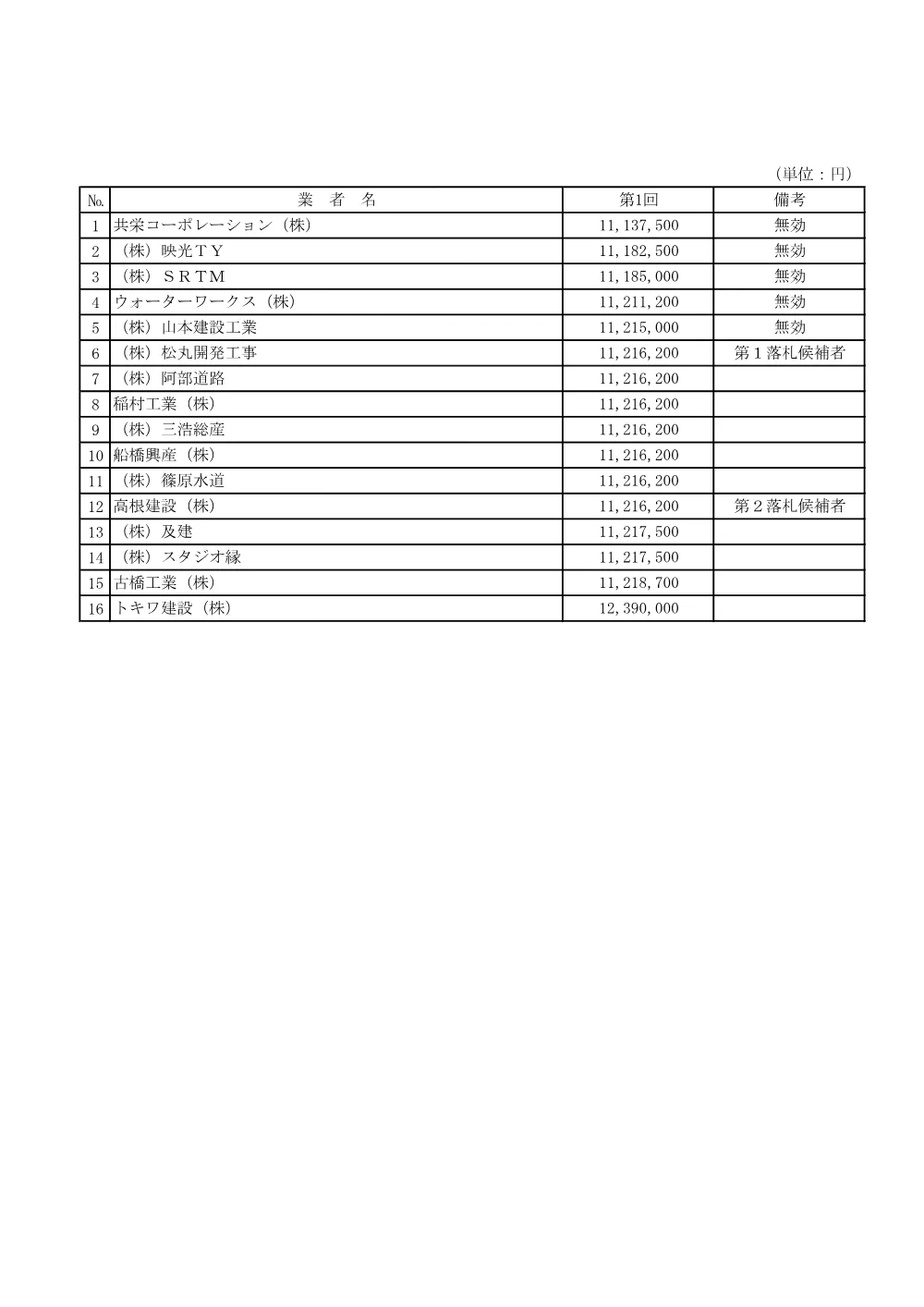 （単位：円）

| No. | 業　者　名 | 第1回 | 備考 |
|---|---|---|---|
| 1 | 共栄コーポレーション（株） | 11,137,500 | 無効 |
| 2 | （株）映光ＴＹ | 11,182,500 | 無効 |
| 3 | （株）ＳＲＴＭ | 11,185,000 | 無効 |
| 4 | ウォーターワークス（株） | 11,211,200 | 無効 |
| 5 | （株）山本建設工業 | 11,215,000 | 無効 |
| 6 | （株）松丸開発工事 | 11,216,200 | 第１落札候補者 |
| 7 | （株）阿部道路 | 11,216,200 | |
| 8 | 稲村工業（株） | 11,216,200 | |
| 9 | （株）三浩総産 | 11,216,200 | |
| 10 | 船橋興産（株） | 11,216,200 | |
| 11 | （株）篠原水道 | 11,216,200 | |
| 12 | 高根建設（株） | 11,216,200 | 第２落札候補者 |
| 13 | （株）及建 | 11,217,500 | |
| 14 | （株）スタジオ縁 | 11,217,500 | |
| 15 | 古橋工業（株） | 11,218,700 | |
| 16 | トキワ建設（株） | 12,390,000 | |